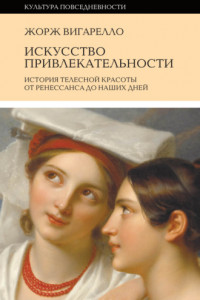 КУЛЬТУРА ПОВСЕДНЕВНОСТИ

ЖОРЖ ВИГАРЕЛЛО

ИСКУССТВО ПРИВЛЕКАТЕЛЬНОСТИ

ИСТОРИЯ ТЕЛЕСНОЙ КРАСОТЫ ОТ РЕНЕССАНСА ДО НАШИХ ДНЕЙ